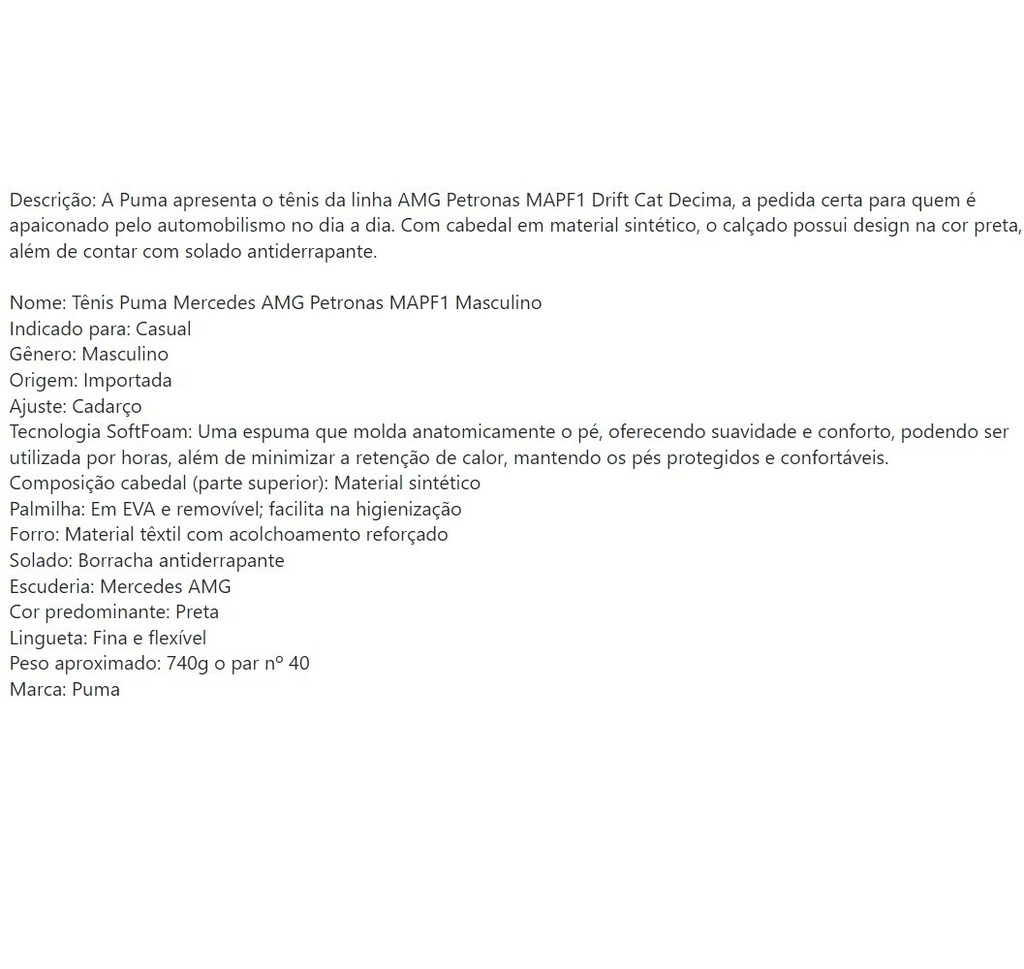 Descrição: A Puma apresenta o tênis da linha AMG Petronas MAPF1 Drift Cat Decima, a pedida certa para quem é apaiconado pelo automobilismo no dia a dia. Com cabedal em material sintético, o calçado possui design na cor preta, além de contar com solado antiderrapante.

Nome: Tênis Puma Mercedes AMG Petronas MAPF1 Masculino
Indicado para: Casual
Gênero: Masculino
Origem: Importada
Ajuste: Cadarço
Tecnologia SoftFoam: Uma espuma que molda anatomicamente o pé, oferecendo suavidade e conforto, podendo ser utilizada por horas, além de minimizar a retenção de calor, mantendo os pés protegidos e confortáveis.
Composição cabedal (parte superior): Material sintético
Palmilha: Em EVA e removível; facilita na higienização
Forro: Material têxtil com acolchoamento reforçado
Solado: Borracha antiderrapante
Escuderia: Mercedes AMG
Cor predominante: Preta
Lingueta: Fina e flexível
Peso aproximado: 740g o par nº 40
Marca: Puma